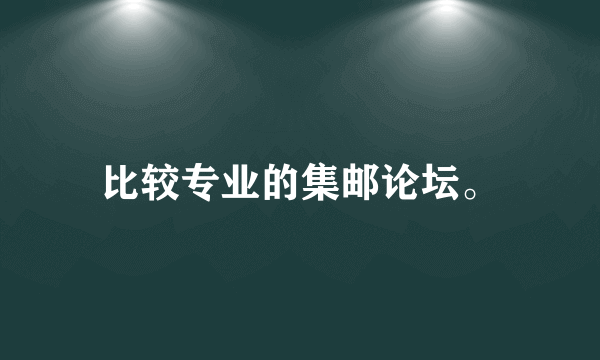 比较专业的集邮论坛。